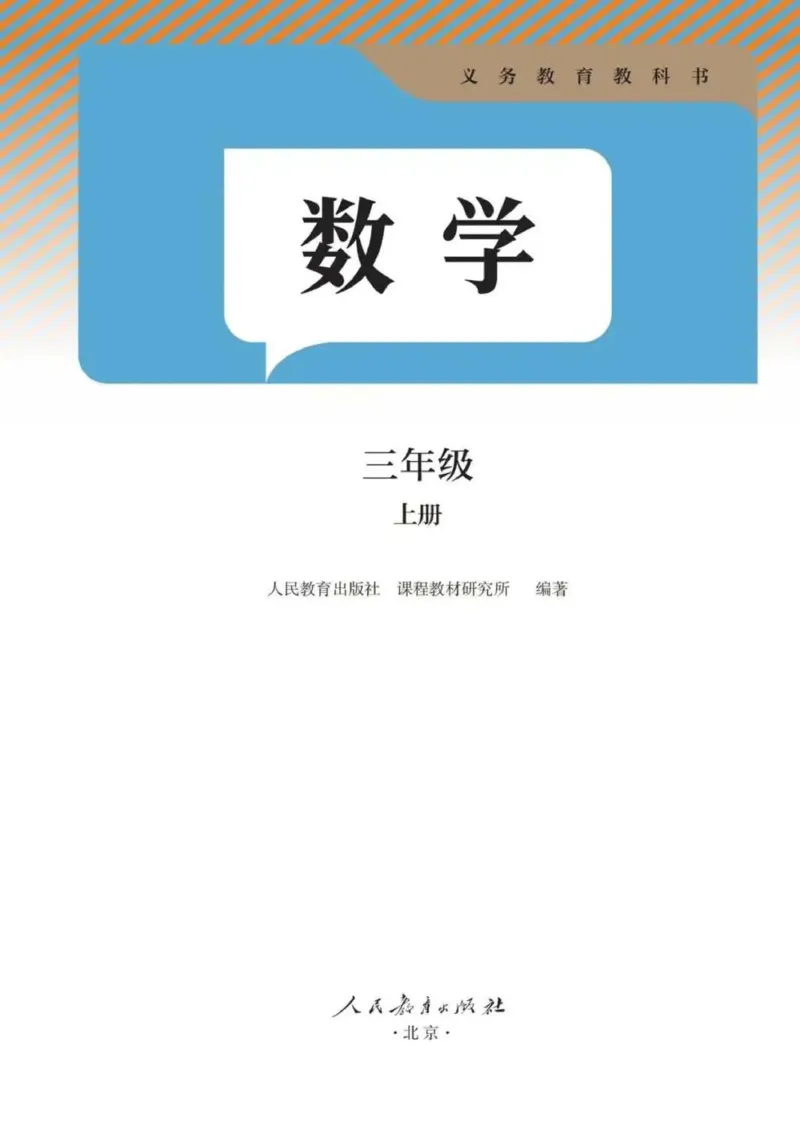 义务教育教科书

数学

三年级

上册

人民教育出版社 课程教材研究所 编著

人民教育出版社

·北京·